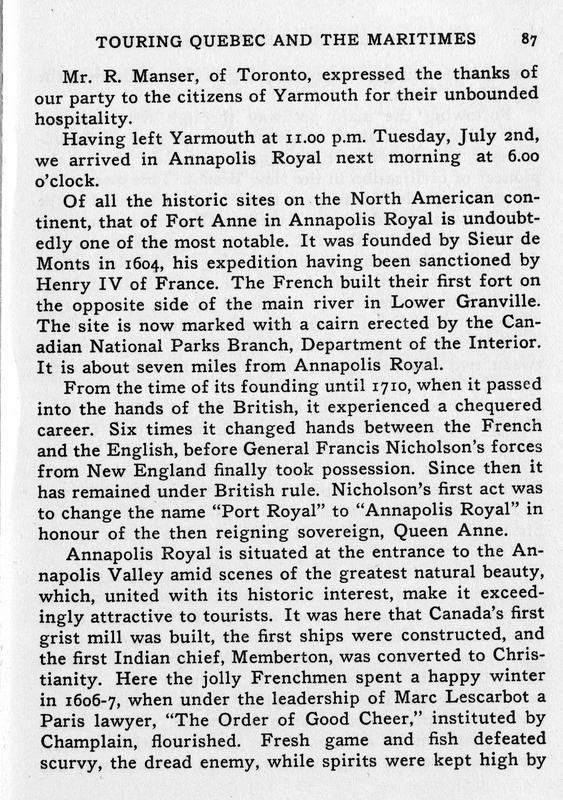 TOURING QUEBEC AND THE MARITIMES 87

Mr. R. Manser, of Toronto, expressed the thanks of our party to the citizens of Yarmouth for their unbounded hospitality.

Having left Yarmouth at 11.00 p.m. Tuesday, July 2nd, we arrived in Annapolis Royal next morning at 6.00 o'clock.

Of all the historic sites on the North American continent, that of Fort Anne in Annapolis Royal is undoubtedly one of the most notable. It was founded by Sieur de Monts in 1604, his expedition having been sanctioned by Henry IV of France. The French built their first fort on the opposite side of the main river in Lower Granville. The site is now marked with a cairn erected by the Canadian National Parks Branch, Department of the Interior. It is about seven miles from Annapolis Royal.

From the time of its founding until 1710, when it passed into the hands of the British, it experienced a chequered career. Six times it changed hands between the French and the English, before General Francis Nicholson's forces from New England finally took possession. Since then it has remained under British rule. Nicholson's first act was to change the name "Port Royal" to "Annapolis Royal" in honour of the then reigning sovereign, Queen Anne.

Annapolis Royal is situated at the entrance to the Annapolis Valley amid scenes of the greatest natural beauty, which, united with its historic interest, make it exceedingly attractive to tourists. It was here that Canada's first grist mill was built, the first ships were constructed, and the first Indian chief, Memberton, was converted to Christianity. Here the jolly Frenchmen spent a happy winter in 1606-7, when under the leadership of Marc Lescarbot a Paris lawyer, "The Order of Good Cheer," instituted by Champlain, flourished. Fresh game and fish defeated scurvy, the dread enemy, while spirits were kept high by